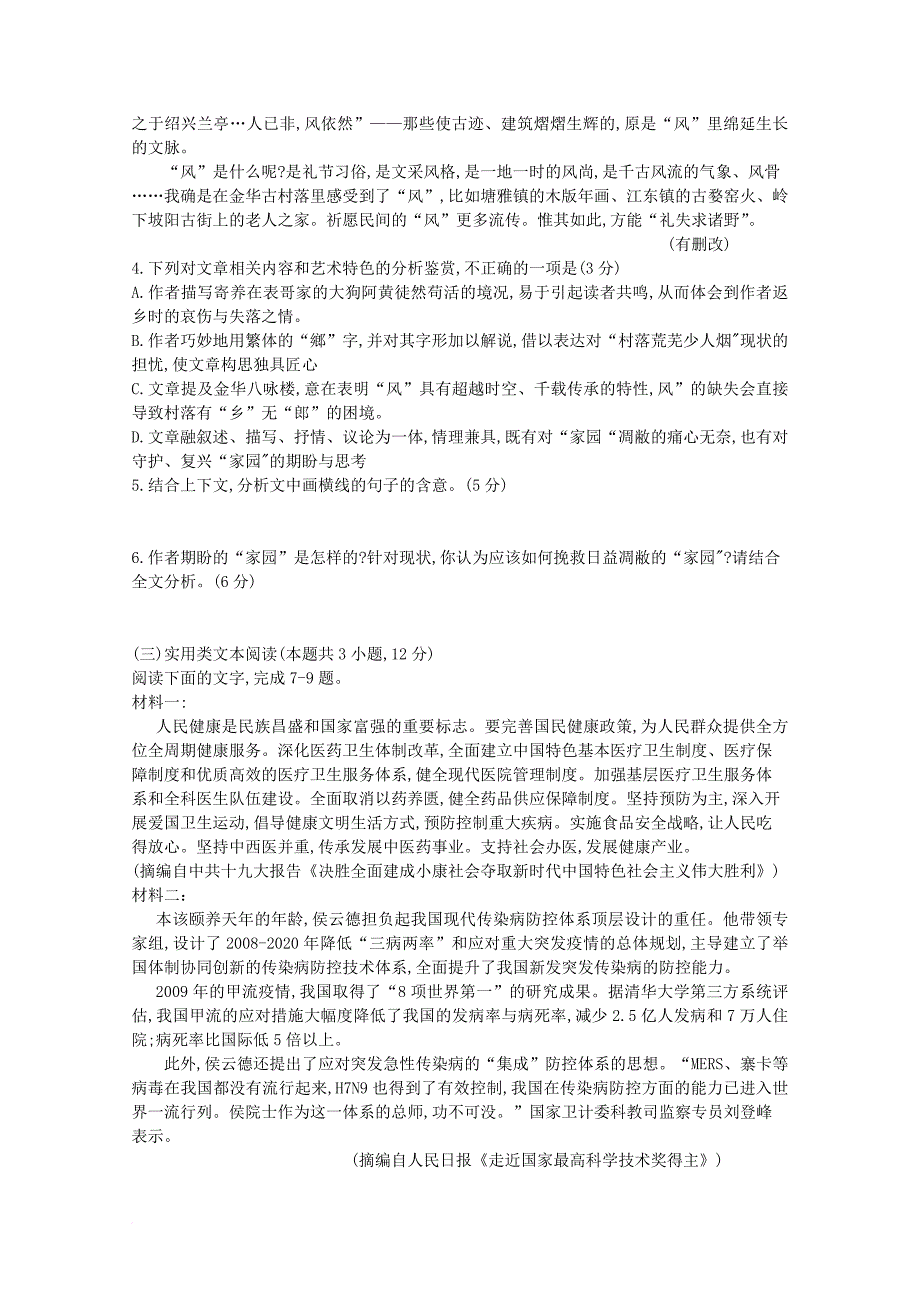 之于绍兴兰亭…人已非,风依然”——那些使古迹、建筑熠熠生辉的,原是“风”里绵延生长的文脉。

“风”是什么呢?是礼节习俗,是文采风格,是一地一时的风尚,是千古风流的气象、风骨……我确是在金华古村落里感受到了“风”,比如塘雅镇的木版年画、江东镇的古婺窑火、岭下坡阳古街上的老人之家。祈愿民间的“风”更多流传。惟其如此,方能“礼失求诸野”。

(有删改)

4.下列对文章相关内容和艺术特色的分析鉴赏,不正确的一项是(3分)

A.作者描写寄养在表哥家的大狗阿黄徒然苟活的境况,易于引起读者共鸣,从而体会到作者返乡时的哀伤与失落之情。

B.作者巧妙地用繁体的“鄉”字,并对其字形加以解说,借以表达对“村落荒芜少人烟"现状的担忧,使文章构思独具匠心

C.文章提及金华八咏楼,意在表明“风”具有超越时空、千载传承的特性,风”的缺失会直接导致村落有“乡”无“郎”的困境。

D.文章融叙述、描写、抒情、议论为一体,情理兼具,既有对“家园“凋敝的痛心无奈,也有对守护、复兴“家园"的期盼与思考

5.结合上下文,分析文中画横线的句子的含意。(5分)

6.作者期盼的“家园”是怎样的?针对现状,你认为应该如何挽救日益凋敝的“家园"?请结合全文分析。(6分)

(三)实用类文本阅读(本题共3小题,12分)

阅读下面的文字,完成7-9题。

材料一:

人民健康是民族昌盛和国家富强的重要标志。要完善国民健康政策,为人民群众提供全方位全周期健康服务。深化医药卫生体制改革,全面建立中国特色基本医疗卫生制度、医疗保障制度和优质高效的医疗卫生服务体系,健全现代医院管理制度。加强基层医疗卫生服务体系和全科医生队伍建设。全面取消以药养医,健全药品供应保障制度。坚持预防为主,深入开展爱国卫生运动,倡导健康文明生活方式,预防控制重大疾病。实施食品安全战略,让人民吃得放心。坚持中西医并重,传承发展中医药事业。支持社会办医,发展健康产业。

(摘编自中共十九大报告《决胜全面建成小康社会夺取新时代中国特色社会主义伟大胜利》)

材料二:

本该颐养天年的年龄,侯云德担负起我国现代传染病防控体系顶层设计的重任。他带领专家组,设计了2008-2020年降低“三病两率”和应对重大突发疫情的总体规划,主导建立了举国体制协同创新的传染病防控技术体系,全面提升了我国新发突发传染病的防控能力。

2009年的甲流疫情,我国取得了“8项世界第一”的研究成果。据清华大学第三方系统评估,我国甲流的应对措施大幅度降低了我国的发病率与病死率,减少2.5亿人发病和7万人住院;病死率比国际低5倍以上。

此外,侯云德还提出了应对突发急性传染病的“集成”防控体系的思想。“MERS、寨卡等病毒在我国都没有流行起来,H7N9也得到了有效控制,我国在传染病防控方面的能力已进入世界一流行列。侯院士作为这一体系的总师,功不可没。”国家卫计委科教司监察专员刘登峰表示。

(摘编自人民日报《走近国家最高科学技术奖得主》)